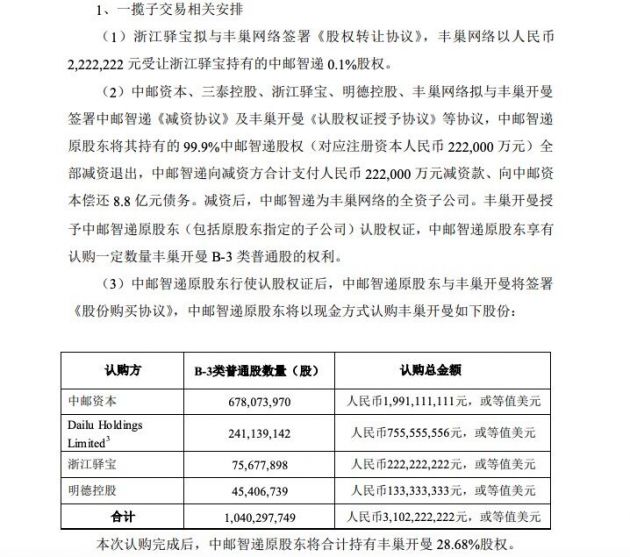 1、一揽子交易相关安排

（1）浙江驿宝拟与丰巢网络签署《股权转让协议》，丰巢网络以人民币2,222,222元受让浙江驿宝持有的中邮智递0.1%股权。

（2）中邮资本、三泰控股、浙江驿宝、明德控股、丰巢网络拟与丰巢开曼签署中邮智递《减资协议》及丰巢开曼《认股权证授予协议》等协议，中邮智递原股东将其持有的99.9%中邮智递股权（对应注册资本人民币222,000万元）全部减资退出，中邮智递向减资方合计支付人民币222,000万元减资款、向中邮资本偿还8.8亿元债务。减资后，中邮智递为丰巢网络的全资子公司。丰巢开曼授予中邮智递原股东（包括原股东指定的子公司）认股权证，中邮智递原股东享有认购一定数量丰巢开曼B-3类普通股的权利。

（3）中邮智递原股东行使认股权证后，中邮智递原股东与丰巢开曼将签署《股份购买协议》，中邮智递原股东将以现金方式认购丰巢开曼如下股份：

| 认购方 | B-3类普通股数量（股） | 认购总金额 |
|---|---|---|
| 中邮资本 | 678,073,970 | 人民币1,991,111,111元，或等值美元 |
| Dailu Holdings Limited$^3$ | 241,139,142 | 人民币755,555,556元，或等值美元 |
| 浙江驿宝 | 75,677,898 | 人民币222,222,222元，或等值美元 |
| 明德控股 | 45,406,739 | 人民币133,333,333元，或等值美元 |
| 合计 | 1,040,297,749 | 人民币3,102,222,222元，或等值美元 |

本次认购完成后，中邮智递原股东将合计持有丰巢开曼28.68%股权。